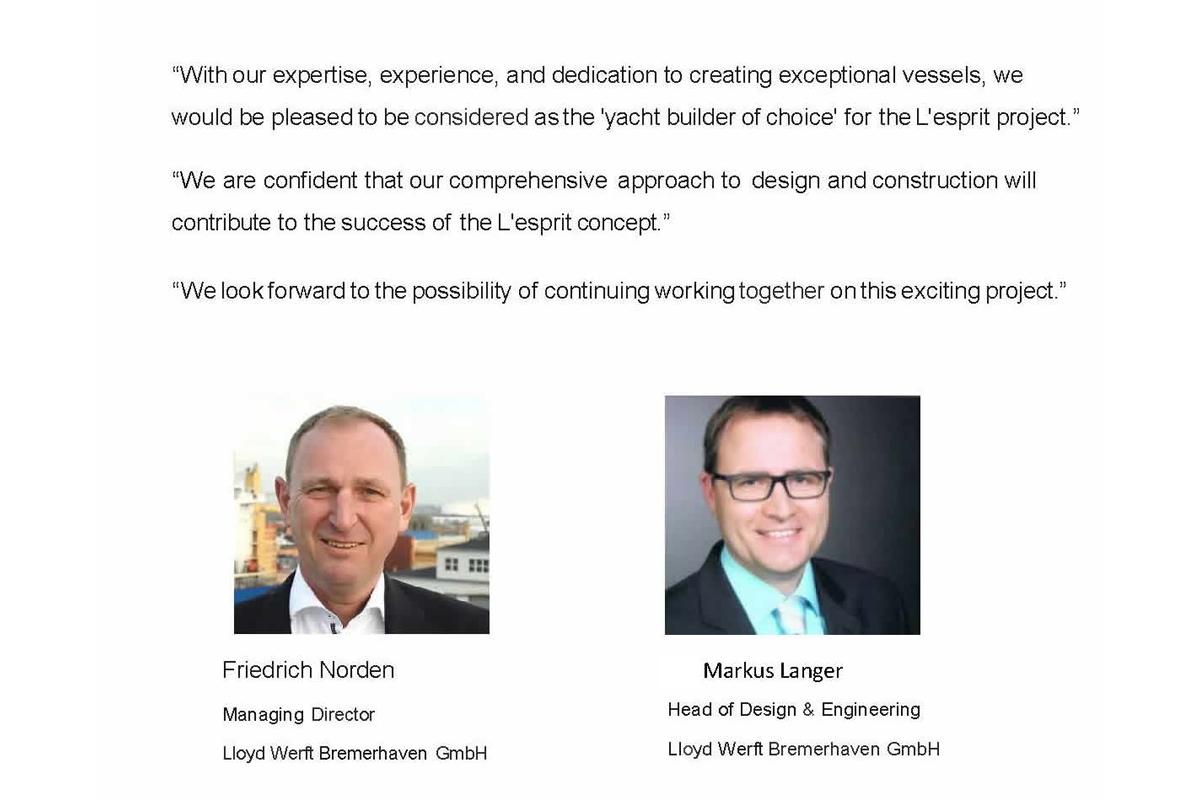 "With our expertise, experience, and dedication to creating exceptional vessels, we would be pleased to be considered as the 'yacht builder of choice' for the L'esprit project."

"We are confident that our comprehensive approach to design and construction will contribute to the success of the L'esprit concept."

"We look forward to the possibility of continuing working together on this exciting project."

Friedrich Norden

Managing Director

Lloyd Werft Bremerhaven GmbH

Markus Langer

Head of Design & Engineering

Lloyd Werft Bremerhaven GmbH